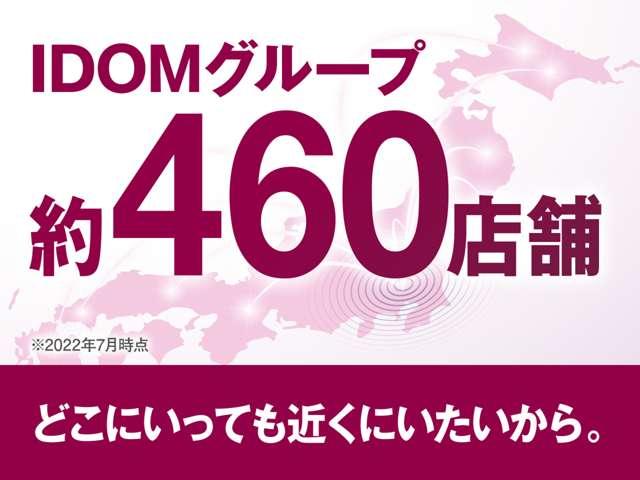 IDOMグループ

約460店舗

※2022年7月時点

どこにいっても近くにいたいから。